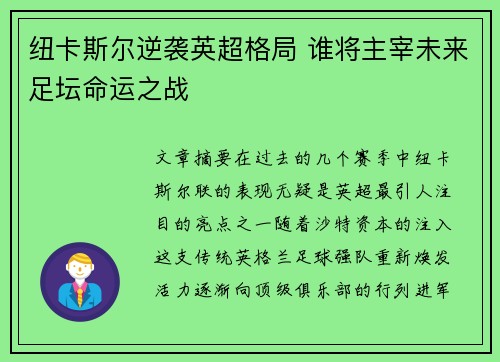 纽卡斯尔逆袭英超格局 谁将主宰未来足坛命运之战

文章摘要在过去的几个赛季中纽卡斯尔联的表现无疑是英超最引人注目的亮点之一随着沙特资本的注入这支传统英格兰足球强队重新焕发活力逐渐向顶级俱乐部的行列进军